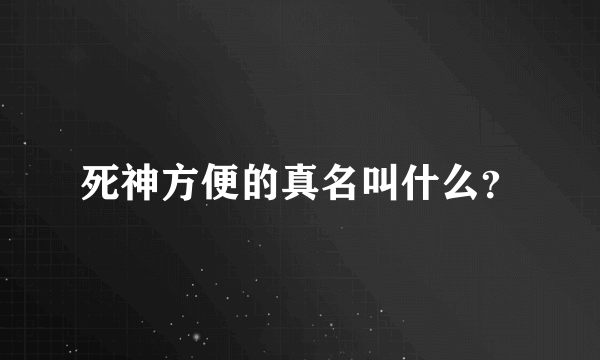 死神方便的真名叫什么?